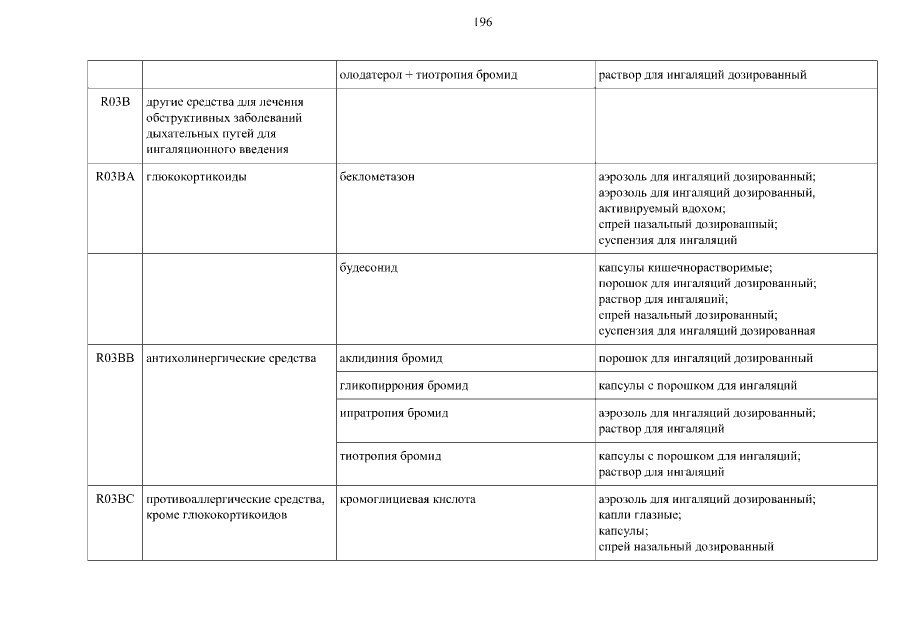 196

|  |  | олодатерол + тиотропия бромид | раствор для ингаляций дозированный |
|---|---|---|---|
| R03B | другие средства для лечения обструктивных заболеваний дыхательных путей для ингаляционного введения |  |  |
| R03BA | глюкокортикоиды | беклометазон | аэрозоль для ингаляций дозированный; аэрозоль для ингаляций дозированный, активируемый вдохом; спрей назальный дозированный; суспензия для ингаляций |
|  |  | будесонид | капсулы кишечнорастворимые; порошок для ингаляций дозированный; раствор для ингаляций; спрей назальный дозированный; суспензия для ингаляций дозированная |
| R03BB | антихолинергические средства | аклидиния бромид | порошок для ингаляций дозированный |
|  |  | гликопиррония бромид | капсулы с порошком для ингаляций |
|  |  | ипратропия бромид | аэрозоль для ингаляций дозированный; раствор для ингаляций |
|  |  | тиотропия бромид | капсулы с порошком для ингаляций; раствор для ингаляций |
| R03BC | противоаллергические средства, кроме глюкокортикоидов | кромоглициевая кислота | аэрозоль для ингаляций дозированный; капли глазные; капсулы; спрей назальный дозированный |